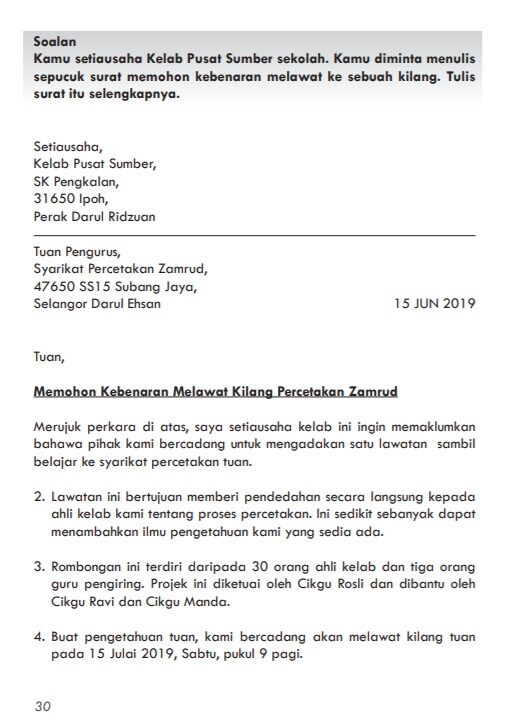 Soalan
Kamu setiausaha Kelab Pusat Sumber sekolah. Kamu diminta menulis sepucuk surat memohon kebenaran melawat ke sebuah kilang. Tulis surat itu selengkapnya.

Setiausaha,
Kelab Pusat Sumber,
SK Pengkalan,
31650 Ipoh,
Perak Darul Ridzuan

Tuan Pengurus,
Syarikat Percetakan Zamrud,
47650 SS15 Subang Jaya,
Selangor Darul Ehsan

15 JUN 2019

Tuan,

Memohon Kebenaran Melawat Kilang Percetakan Zamrud

Merujuk perkara di atas, saya setiausaha kelab ini ingin memaklumkan bahawa pihak kami bercadang untuk mengadakan satu lawatan sambil belajar ke syarikat percetakan tuan.

2. Lawatan ini bertujuan memberi pendedahan secara langsung kepada ahli kelab kami tentang proses percetakan. Ini sedikit sebanyak dapat menambahkan ilmu pengetahuan kami yang sedia ada.

3. Rombongan ini terdiri daripada 30 orang ahli kelab dan tiga orang guru pengiring. Projek ini diketuai oleh Cikgu Rosli dan dibantu oleh Cikgu Ravi dan Cikgu Manda.

4. Buat pengetahuan tuan, kami bercadang akan melawat kilang tuan pada 15 Julai 2019, Sabtu, pukul 9 pagi.

30